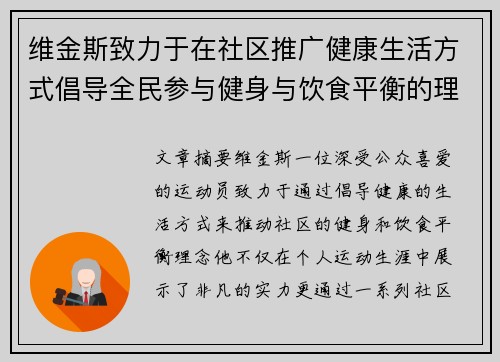 维金斯致力于在社区推广健康生活方式倡导全民参与健身与饮食平衡的理

文章摘要维金斯一位深受公众喜爱的运动员致力于通过倡导健康的生活方式来推动社区的健身和饮食平衡理念他不仅在个人运动生涯中展示了非凡的实力更通过一系列社区